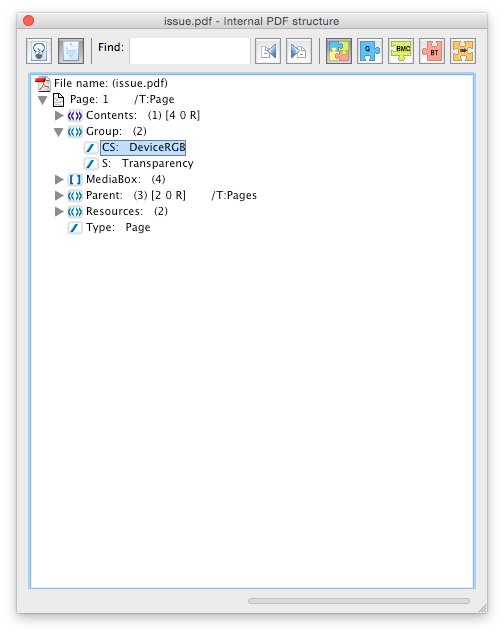 issue.pdf - Internal PDF structure

Find:

Q BMC BT

File name: (issue.pdf)
Page: 1 /T:Page
Contents: (1) [4 0 R]
Group: (2)
CS: DeviceRGB
S: Transparency
MediaBox: (4)
Parent: (3) [2 0 R] /T:Pages
Resources: (2)
Type: Page